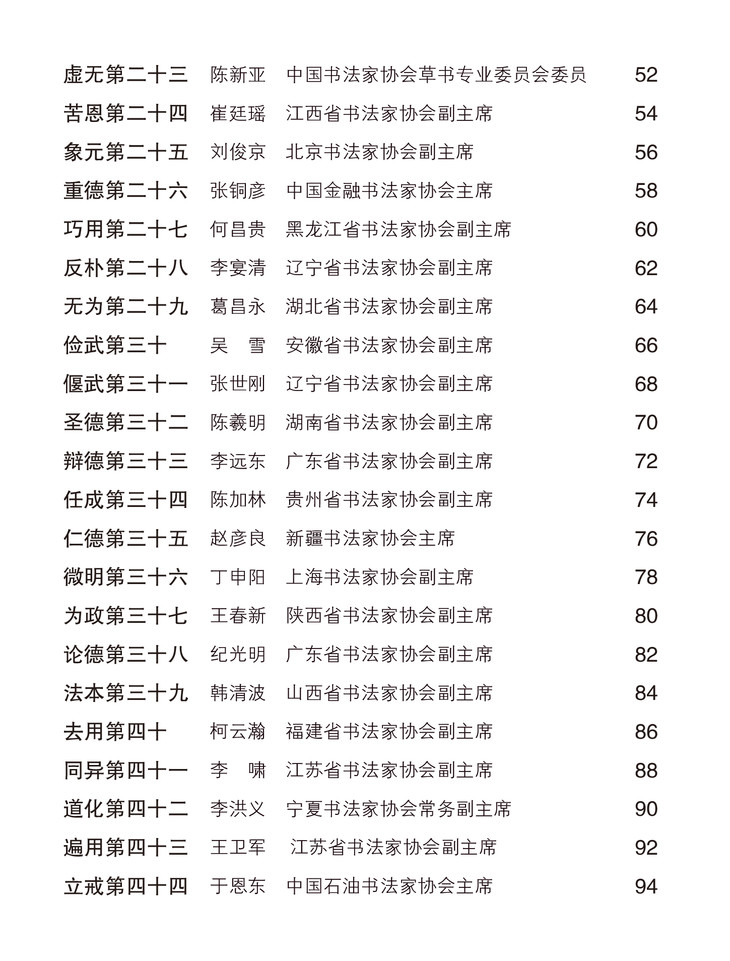 | | | | |
|---|---|---|---|
| 虚无第二十三 | 陈新亚 | 中国书法家协会草书专业委员会委员 | 52 |
| 苦恩第二十四 | 崔廷瑶 | 江西省书法家协会副主席 | 54 |
| 象元第二十五 | 刘俊京 | 北京书法家协会副主席 | 56 |
| 重德第二十六 | 张铜彦 | 中国金融书法家协会主席 | 58 |
| 巧用第二十七 | 何昌贵 | 黑龙江省书法家协会副主席 | 60 |
| 反朴第二十八 | 李宴清 | 辽宁省书法家协会副主席 | 62 |
| 无为第二十九 | 葛昌永 | 湖北省书法家协会副主席 | 64 |
| 俭武第三十 | 吴　雪 | 安徽省书法家协会副主席 | 66 |
| 偃武第三十一 | 张世刚 | 辽宁省书法家协会副主席 | 68 |
| 圣德第三十二 | 陈羲明 | 湖南省书法家协会副主席 | 70 |
| 辩德第三十三 | 李远东 | 广东省书法家协会副主席 | 72 |
| 任成第三十四 | 陈加林 | 贵州省书法家协会副主席 | 74 |
| 仁德第三十五 | 赵彦良 | 新疆书法家协会主席 | 76 |
| 微明第三十六 | 丁申阳 | 上海书法家协会副主席 | 78 |
| 为政第三十七 | 王春新 | 陕西省书法家协会副主席 | 80 |
| 论德第三十八 | 纪光明 | 广东省书法家协会副主席 | 82 |
| 法本第三十九 | 韩清波 | 山西省书法家协会副主席 | 84 |
| 去用第四十 | 柯云瀚 | 福建省书法家协会副主席 | 86 |
| 同异第四十一 | 李　啸 | 江苏省书法家协会副主席 | 88 |
| 道化第四十二 | 李洪义 | 宁夏书法家协会常务副主席 | 90 |
| 遍用第四十三 | 王卫军 | 江苏省书法家协会副主席 | 92 |
| 立戒第四十四 | 于恩东 | 中国石油书法家协会主席 | 94 |